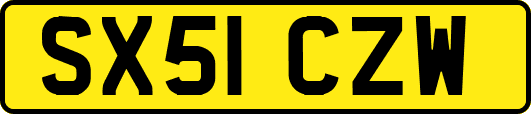 SX51 CZW